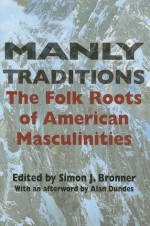 MANLY TRADITIONS
The Folk Roots of American Masculinities

Edited by Simon J. Bronner
With an afterword by Alan Dundes